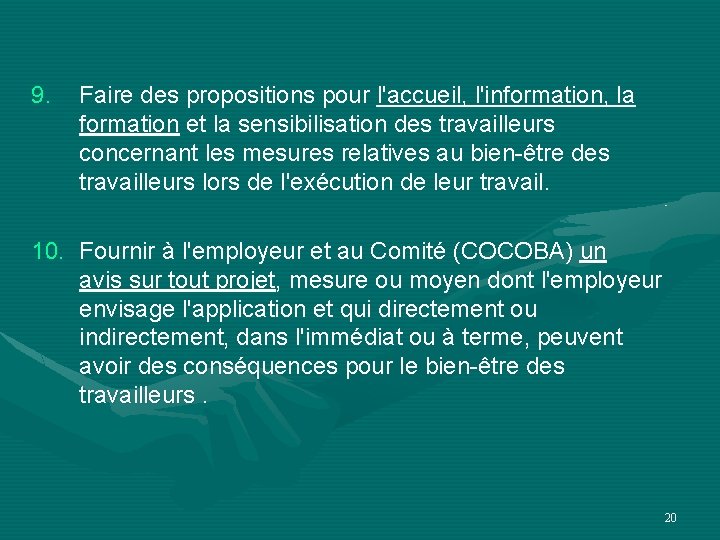 9. Faire des propositions pour l'accueil, l'information, la formation et la sensibilisation des travailleurs concernant les mesures relatives au bien-être des travailleurs lors de l'exécution de leur travail.

10. Fournir à l'employeur et au Comité (COCOBA) un avis sur tout projet, mesure ou moyen dont l'employeur envisage l'application et qui directement ou indirectement, dans l'immédiat ou à terme, peuvent avoir des conséquences pour le bien-être des travailleurs .

20